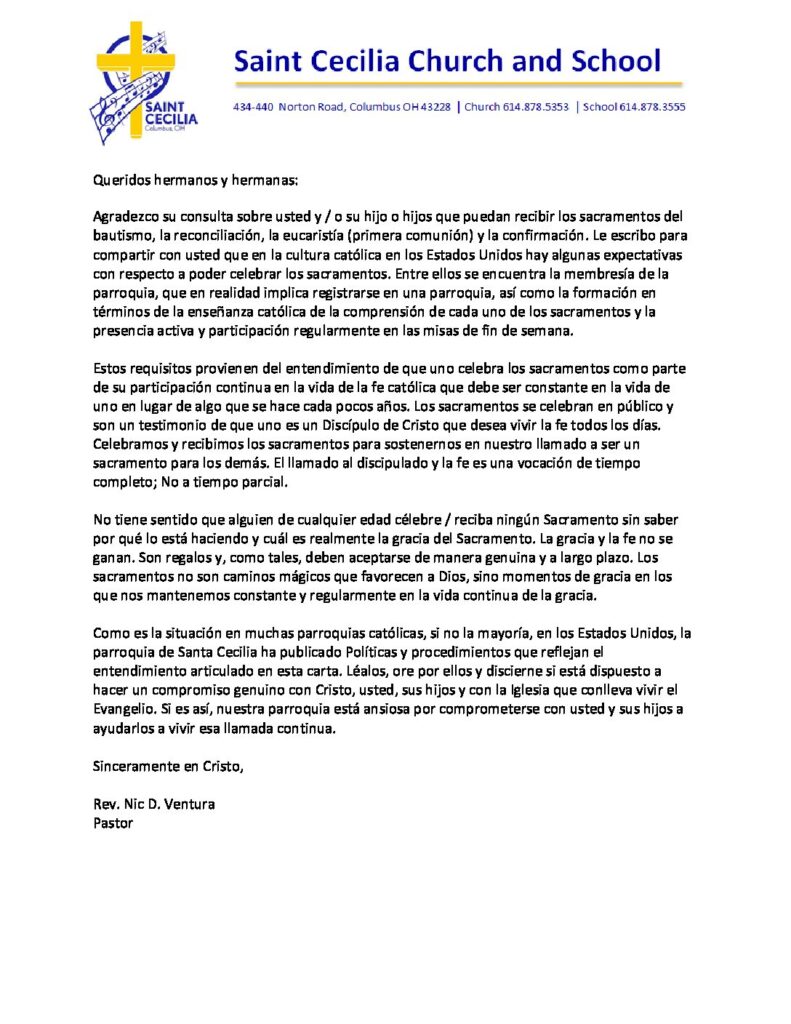 SAINT CECILIA
Columbus, OH

Saint Cecilia Church and School

434-440 Norton Road, Columbus OH 43228 | Church 614.878.5353 | School 614.878.3555

Queridos hermanos y hermanas:

Agradezco su consulta sobre usted y / o su hijo o hijos que puedan recibir los sacramentos del bautismo, la reconciliación, la eucaristía (primera comunión) y la confirmación. Le escribo para compartir con usted que en la cultura católica en los Estados Unidos hay algunas expectativas con respecto a poder celebrar los sacramentos. Entre ellos se encuentra la membresía de la parroquia, que en realidad implica registrarse en una parroquia, así como la formación en términos de la enseñanza católica de la comprensión de cada uno de los sacramentos y la presencia activa y participación regularmente en las misas de fin de semana.

Estos requisitos provienen del entendimiento de que uno celebra los sacramentos como parte de su participación continua en la vida de la fe católica que debe ser constante en la vida de uno en lugar de algo que se hace cada pocos años. Los sacramentos se celebran en público y son un testimonio de que uno es un Discípulo de Cristo que desea vivir la fe todos los días. Celebramos y recibimos los sacramentos para sostenernos en nuestro llamado a ser un sacramento para los demás. El llamado al discipulado y la fe es una vocación de tiempo completo; No a tiempo parcial.

No tiene sentido que alguien de cualquier edad célebre / reciba ningún Sacramento sin saber por qué lo está haciendo y cuál es realmente la gracia del Sacramento. La gracia y la fe no se ganan. Son regalos y, como tales, deben aceptarse de manera genuina y a largo plazo. Los sacramentos no son caminos mágicos que favorecen a Dios, sino momentos de gracia en los que nos mantenemos constante y regularmente en la vida continua de la gracia.

Como es la situación en muchas parroquias católicas, si no la mayoría, en los Estados Unidos, la parroquia de Santa Cecilia ha publicado Políticas y procedimientos que reflejan el entendimiento articulado en esta carta. Léalos, ore por ellos y discierne si está dispuesto a hacer un compromiso genuino con Cristo, usted, sus hijos y con la Iglesia que conlleva vivir el Evangelio. Si es así, nuestra parroquia está ansiosa por comprometerse con usted y sus hijos a ayudarlos a vivir esa llamada continua.

Sinceramente en Cristo,

Rev. Nic D. Ventura
Pastor